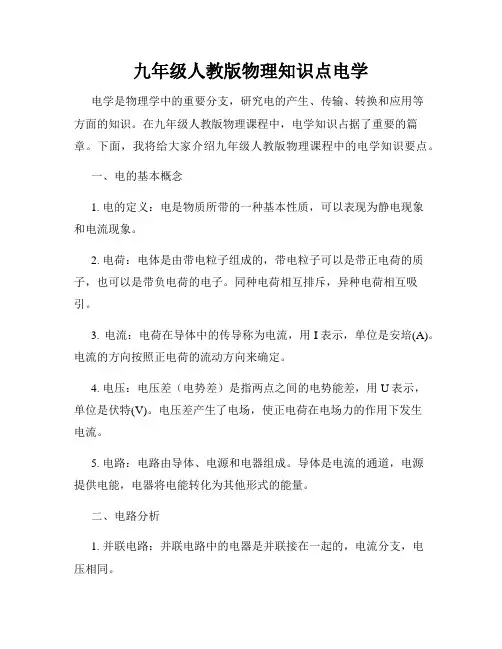 九年级人教版物理知识点电学

电学是物理学中的重要分支，研究电的产生、传输、转换和应用等方面的知识。在九年级人教版物理课程中，电学知识占据了重要的篇章。下面，我将给大家介绍九年级人教版物理课程中的电学知识要点。

一、电的基本概念

1. 电的定义：电是物质所带的一种基本性质，可以表现为静电现象和电流现象。

2. 电荷：电体是由带电粒子组成的，带电粒子可以是带正电荷的质子，也可以是带负电荷的电子。同种电荷相互排斥，异种电荷相互吸引。

3. 电流：电荷在导体中的传导称为电流，用 I 表示，单位是安培(A)。电流的方向按照正电荷的流动方向来确定。

4. 电压：电压差（电势差）是指两点之间的电势能差，用 U 表示，单位是伏特(V)。电压差产生了电场，使正电荷在电场力的作用下发生电流。

5. 电路：电路由导体、电源和电器组成。导体是电流的通道，电源提供电能，电器将电能转化为其他形式的能量。

二、电路分析

1. 并联电路：并联电路中的电器是并联接在一起的，电流分支，电压相同。